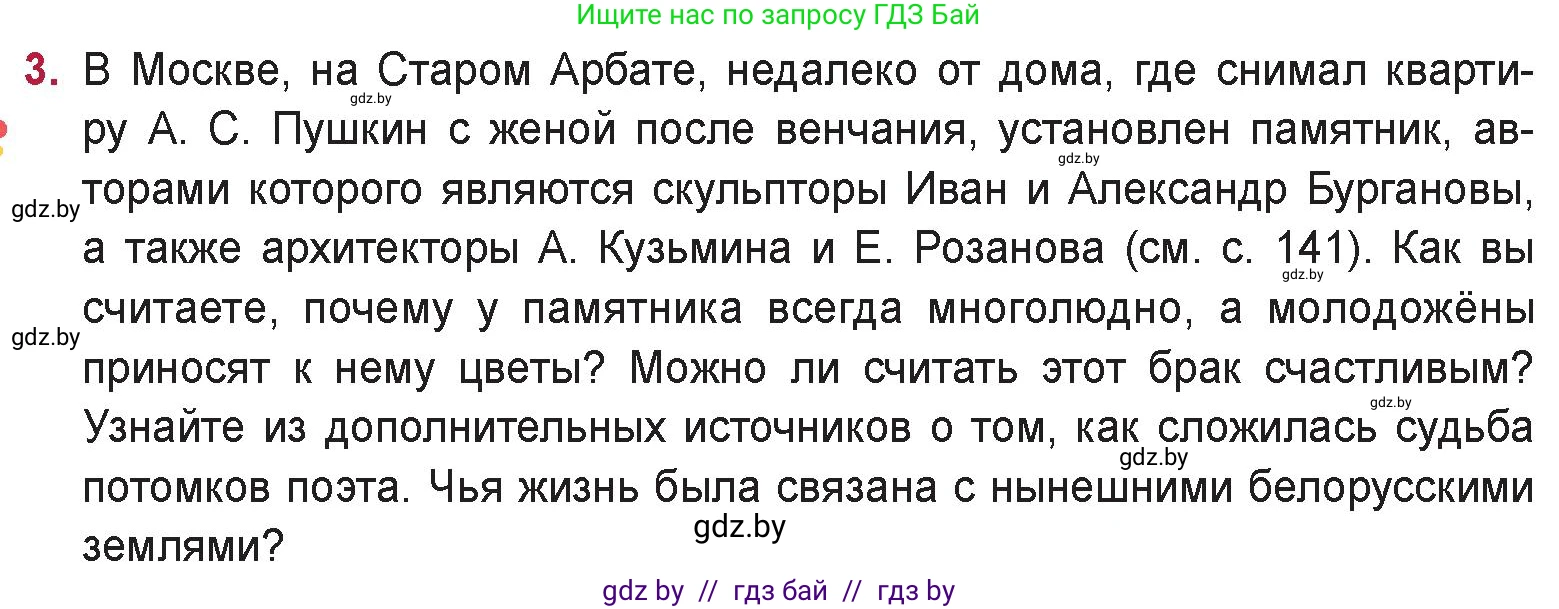 Ищите нас по запросу ГДЗ Бай

3. В Москве, на Старом Арбате, недалеко от дома, где снимал квартиру А. С. Пушкин с женой после венчания, установлен памятник, авторами которого являются скульпторы Иван и Александр Бургановы, а также архитекторы А. Кузьмина и Е. Розанова (см. с. 141). Как вы считаете, почему у памятника всегда многолюдно, а молодожёны приносят к нему цветы? Можно ли считать этот брак счастливым? Узнайте из дополнительных источников о том, как сложилась судьба потомков поэта. Чья жизнь была связана с нынешними белорусскими землями?

gdz.by gdz.by gdz.by gdz.by gdz.by gdz.by gdz.by gdz.by

gdz by // гдз бай // гдз by